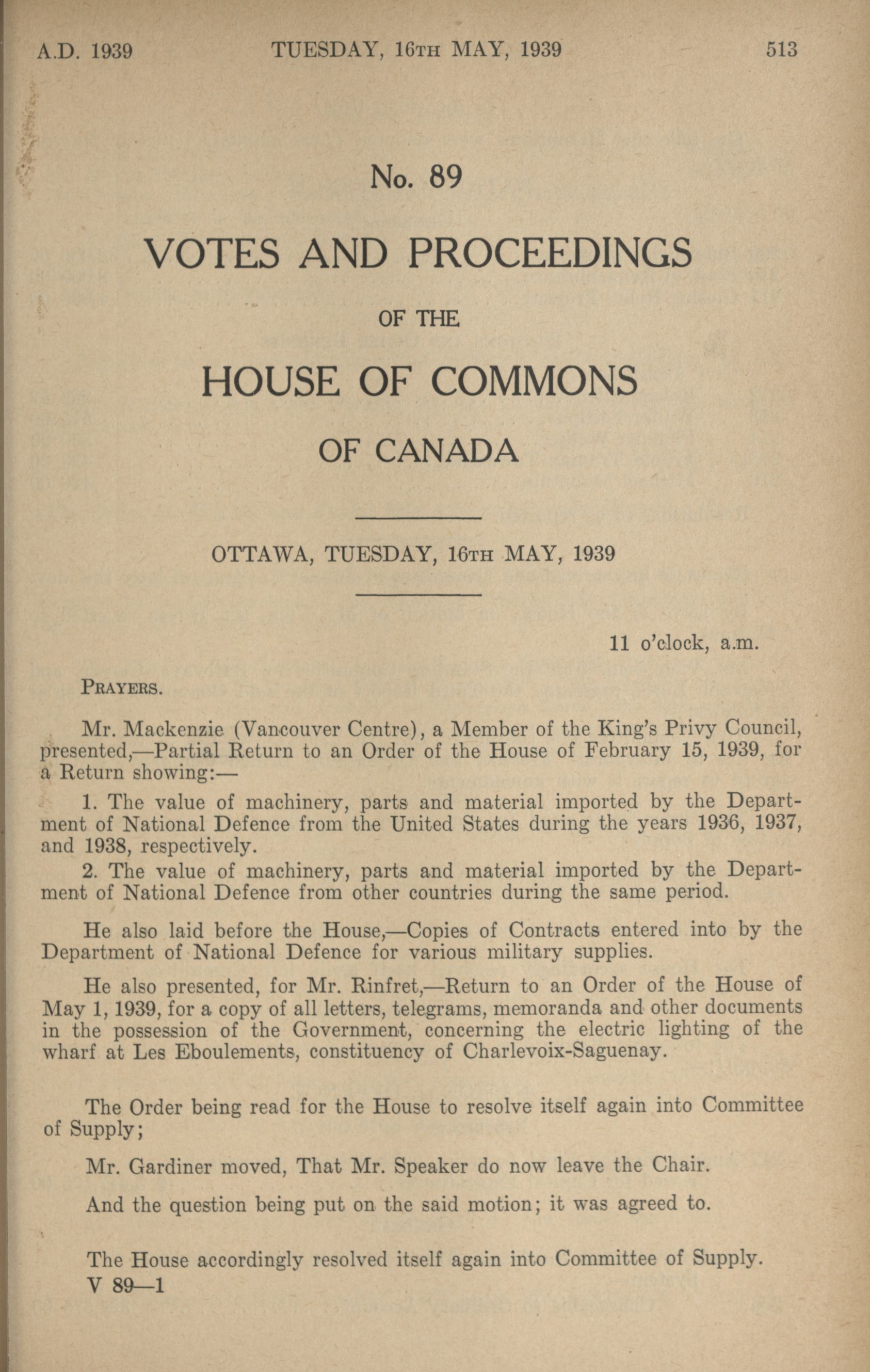 A.D. 1939 TUESDAY, 16TH MAY, 1939 513

No. 89

VOTES AND PROCEEDINGS

OF THE

HOUSE OF COMMONS

OF CANADA

OTTAWA, TUESDAY, 16TH MAY, 1939

11 o'clock, a.m.

PRAYERS.

Mr. Mackenzie (Vancouver Centre), a Member of the King's Privy Council, presented,—Partial Return to an Order of the House of February 15, 1939, for a Return showing:—

1. The value of machinery, parts and material imported by the Department of National Defence from the United States during the years 1936, 1937, and 1938, respectively.

2. The value of machinery, parts and material imported by the Department of National Defence from other countries during the same period.

He also laid before the House,—Copies of Contracts entered into by the Department of National Defence for various military supplies.

He also presented, for Mr. Rinfret,—Return to an Order of the House of May 1, 1939, for a copy of all letters, telegrams, memoranda and other documents in the possession of the Government, concerning the electric lighting of the wharf at Les Eboulements, constituency of Charlevoix-Saguenay.

The Order being read for the House to resolve itself again into Committee of Supply;

Mr. Gardiner moved, That Mr. Speaker do now leave the Chair.

And the question being put on the said motion; it was agreed to.

The House accordingly resolved itself again into Committee of Supply.
V 89—1